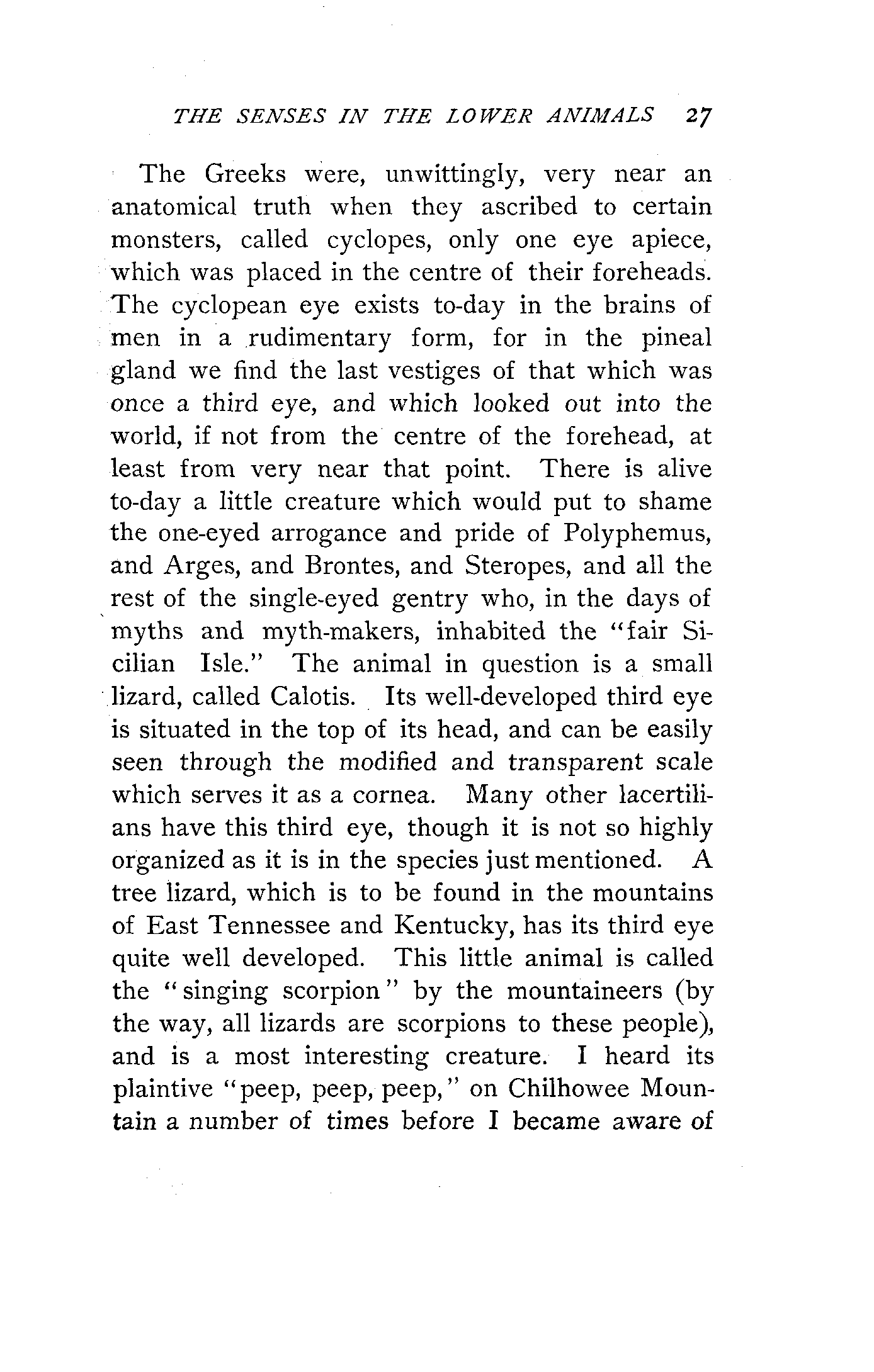 THE SENSES IN THE LOWER ANIMALS 27

The Greeks were, unwittingly, very near an anatomical truth when they ascribed to certain monsters, called cyclopes, only one eye apiece, which was placed in the centre of their foreheads. The cyclopean eye exists to-day in the brains of men in a rudimentary form, for in the pineal gland we find the last vestiges of that which was once a third eye, and which looked out into the world, if not from the centre of the forehead, at least from very near that point. There is alive to-day a little creature which would put to shame the one-eyed arrogance and pride of Polyphemus, and Arges, and Brontes, and Steropes, and all the rest of the single-eyed gentry who, in the days of myths and myth-makers, inhabited the "fair Sicilian Isle." The animal in question is a small lizard, called Calotis. Its well-developed third eye is situated in the top of its head, and can be easily seen through the modified and transparent scale which serves it as a cornea. Many other lacertilians have this third eye, though it is not so highly organized as it is in the species just mentioned. A tree lizard, which is to be found in the mountains of East Tennessee and Kentucky, has its third eye quite well developed. This little animal is called the "singing scorpion" by the mountaineers (by the way, all lizards are scorpions to these people), and is a most interesting creature. I heard its plaintive "peep, peep, peep," on Chilhowee Mountain a number of times before I became aware of